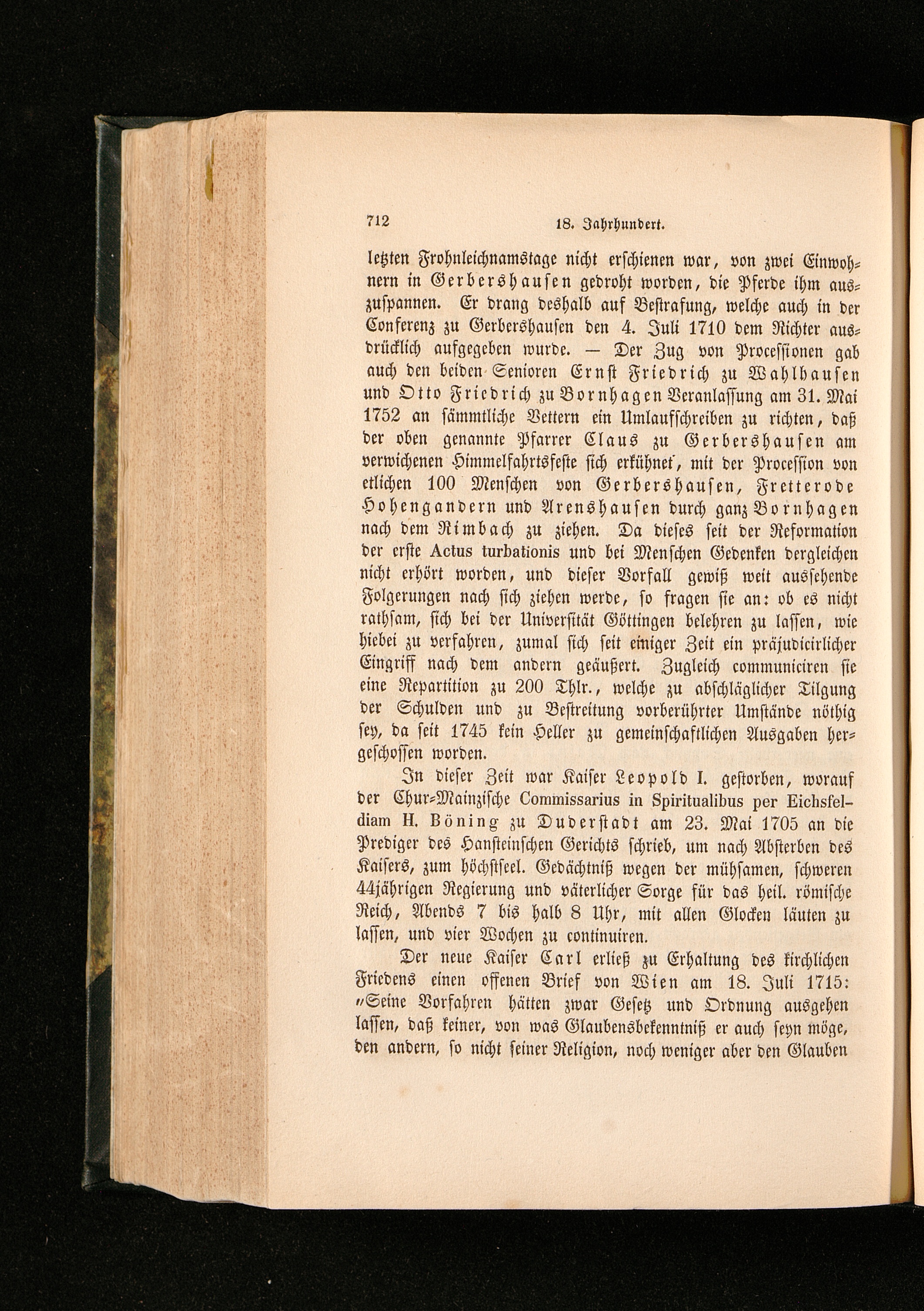 712 18. Jahrhundert.

letzten Frohnleichnamstage nicht erschienen war, von zwei Einwohnern in Gerbershausen gedroht worden, die Pferde ihm auszuspannen. Er drang deshalb auf Bestrafung, welche auch in der Conferenz zu Gerbershausen den 4. Juli 1710 dem Richter ausdrücklich aufgegeben wurde. — Der Zug von Processionen gab auch den beiden Senioren Ernst Friedrich zu Wahlhausen und Otto Friedrich zu Bornhagen Veranlassung am 31. Mai 1752 an sämmtliche Vettern ein Umlaufschreiben zu richten, daß der oben genannte Pfarrer Claus zu Gerbershausen am verwichenen Himmelfahrtsfeste sich erkühnet, mit der Procession von etlichen 100 Menschen von Gerbershausen, Fretterode Hohengandern und Arenshausen durch ganz Bornhagen nach dem Rimbach zu ziehen. Da dieses seit der Reformation der erste Actus turbationis und bei Menschen Gedenken dergleichen nicht erhört worden, und dieser Vorfall gewiß weit aussehende Folgerungen nach sich ziehen werde, so fragen sie an: ob es nicht rathsam, sich bei der Universität Göttingen belehren zu lassen, wie hiebei zu verfahren, zumal sich seit einiger Zeit ein präjudicirlicher Eingriff nach dem andern geäußert. Zugleich communiciren sie eine Repartition zu 200 Thlr., welche zu abschläglicher Tilgung der Schulden und zu Bestreitung vorberührter Umstände nöthig sey, da seit 1745 kein Heller zu gemeinschaftlichen Ausgaben hergeschossen worden.

In dieser Zeit war Kaiser Leopold I. gestorben, worauf der Chur-Mainzische Commissarius in Spiritualibus per Eichsfeldiam H. Böning zu Duderstadt am 23. Mai 1705 an die Prediger des Hansteinschen Gerichts schrieb, um nach Absterben des Kaisers, zum höchstseel. Gedächtniß wegen der mühsamen, schweren 44jährigen Regierung und väterlicher Sorge für das heil. römische Reich, Abends 7 bis halb 8 Uhr, mit allen Glocken läuten zu lassen, und vier Wochen zu continuiren.

Der neue Kaiser Carl erließ zu Erhaltung des kirchlichen Friedens einen offenen Brief von Wien am 18. Juli 1715: "Seine Vorfahren hätten zwar Gesetz und Ordnung ausgehen lassen, daß keiner, von was Glaubensbekenntniß er auch seyn möge, den andern, so nicht seiner Religion, noch weniger aber den Glauben